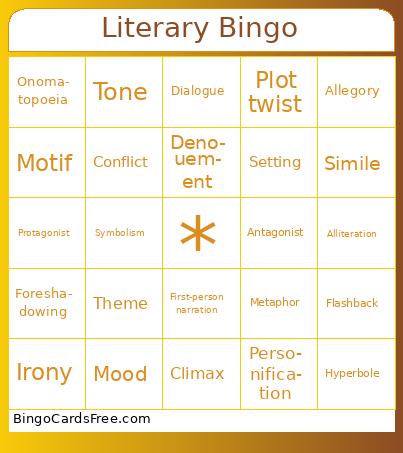 Literary Bingo

| | | | | |
|---|---|---|---|---|
| Onomatopoeia | Tone | Dialogue | Plot twist | Allegory |
| Motif | Conflict | Denouement | Setting | Simile |
| Protagonist | Symbolism | * | Antagonist | Alliteration |
| Foreshadowing | Theme | First-person narration | Metaphor | Flashback |
| Irony | Mood | Climax | Personification | Hyperbole |

BingoCardsFree.com